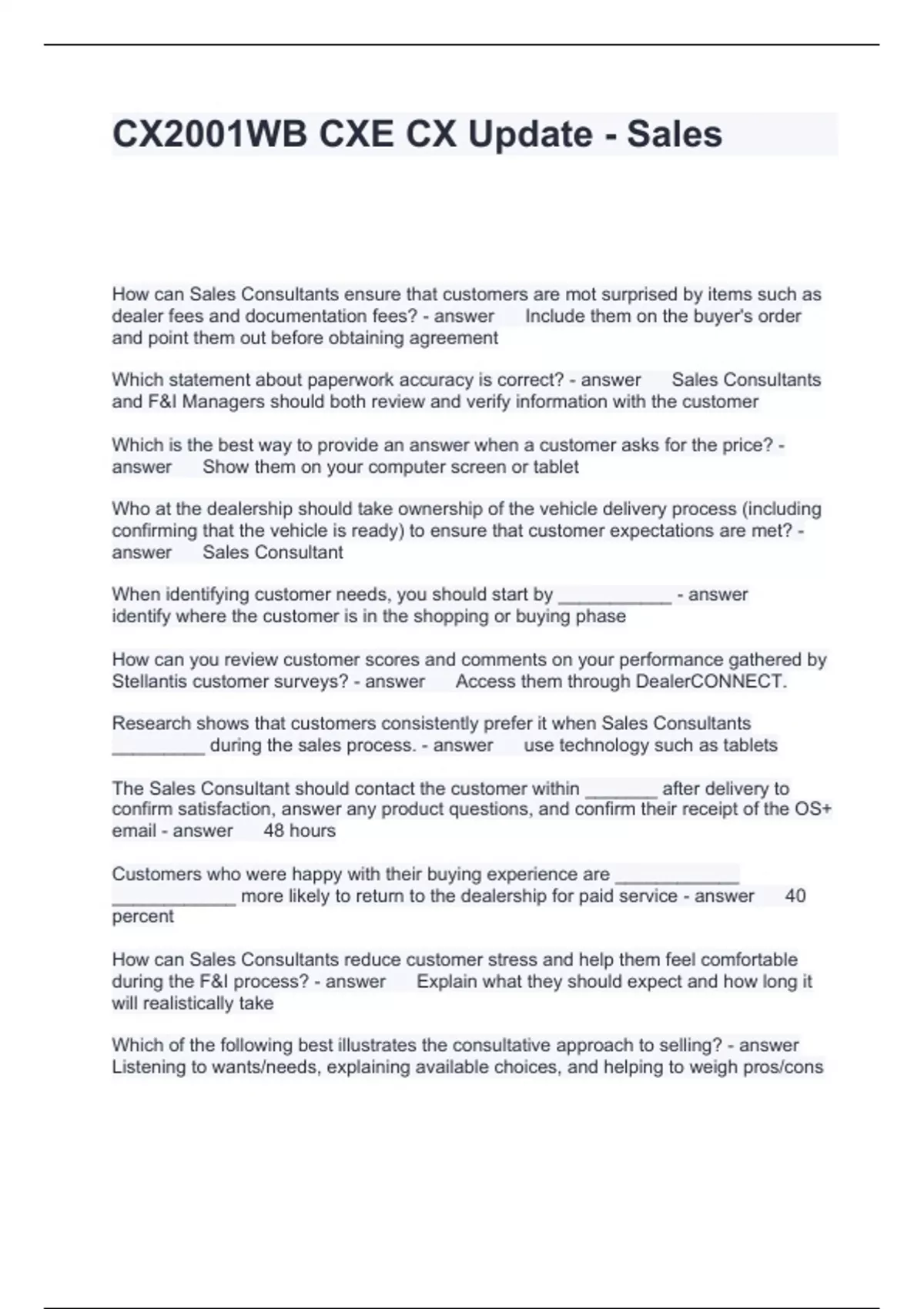 CX2001WB CXE CX Update - Sales

How can Sales Consultants ensure that customers are mot surprised by items such as dealer fees and documentation fees? - answer Include them on the buyer's order and point them out before obtaining agreement

Which statement about paperwork accuracy is correct? - answer Sales Consultants and F&I Managers should both review and verify information with the customer

Which is the best way to provide an answer when a customer asks for the price? - answer Show them on your computer screen or tablet

Who at the dealership should take ownership of the vehicle delivery process (including confirming that the vehicle is ready) to ensure that customer expectations are met? - answer Sales Consultant

When identifying customer needs, you should start by ___________ - answer identify where the customer is in the shopping or buying phase

How can you review customer scores and comments on your performance gathered by Stellantis customer surveys? - answer Access them through DealerCONNECT.

Research shows that customers consistently prefer it when Sales Consultants _________ during the sales process. - answer use technology such as tablets

The Sales Consultant should contact the customer within _______ after delivery to confirm satisfaction, answer any product questions, and confirm their receipt of the OS+ email - answer 48 hours

Customers who were happy with their buying experience are ____________ ____________ more likely to return to the dealership for paid service - answer 40 percent

How can Sales Consultants reduce customer stress and help them feel comfortable during the F&I process? - answer Explain what they should expect and how long it will realistically take

Which of the following best illustrates the consultative approach to selling? - answer Listening to wants/needs, explaining available choices, and helping to weigh pros/cons